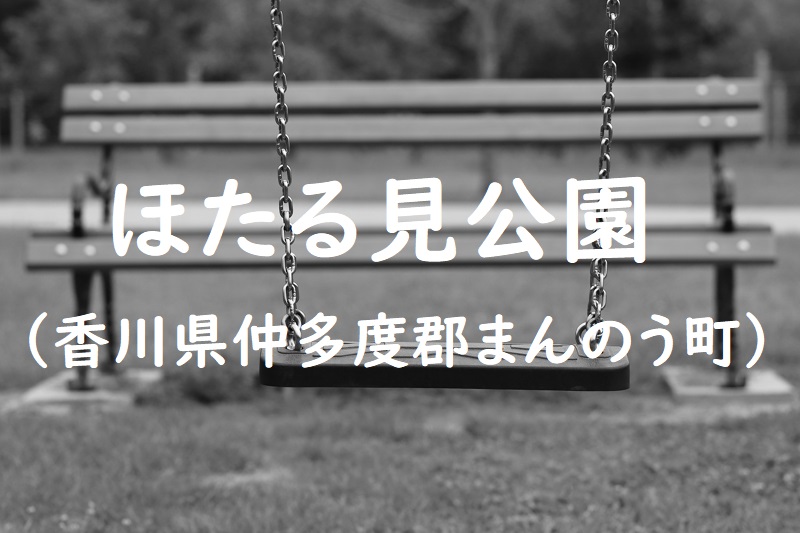 ほたる見公園

（香川県仲多度郡まんのう町）